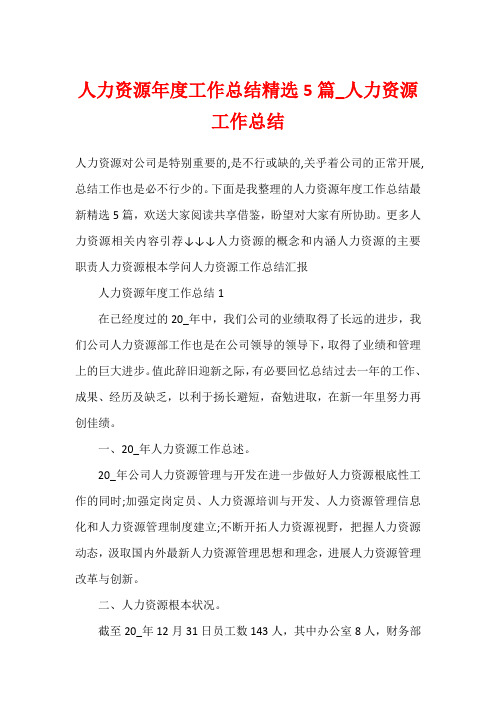 人力资源年度工作总结精选 5 篇_人力资源工作总结

人力资源对公司是特别重要的,是不行或缺的,关乎着公司的正常开展,总结工作也是必不行少的。下面是我整理的人力资源年度工作总结最新精选 5 篇，欢送大家阅读共享借鉴，盼望对大家有所协助。更多人力资源相关内容引荐↓↓↓人力资源的概念和内涵人力资源的主要职责人力资源根本学问人力资源工作总结汇报

人力资源年度工作总结 1

在已经度过的 20_年中，我们公司的业绩取得了长远的进步，我们公司人力资源部工作也是在公司领导的领导下，取得了业绩和管理上的巨大进步。值此辞旧迎新之际，有必要回忆总结过去一年的工作、成果、经历及缺乏，以利于扬长避短，奋勉进取，在新一年里努力再创佳绩。

一、20_年人力资源工作总述。

20_年公司人力资源管理与开发在进一步做好人力资源根底性工作的同时;加强定岗定员、人力资源培训与开发、人力资源管理信息化和人力资源管理制度建立;不断开拓人力资源视野，把握人力资源动态，汲取国内外最新人力资源管理思想和理念，进展人力资源管理改革与创新。

二、人力资源根本状况。

截至 20_年 12 月 31 日员工数 143 人，其中办公室 8 人，财务部